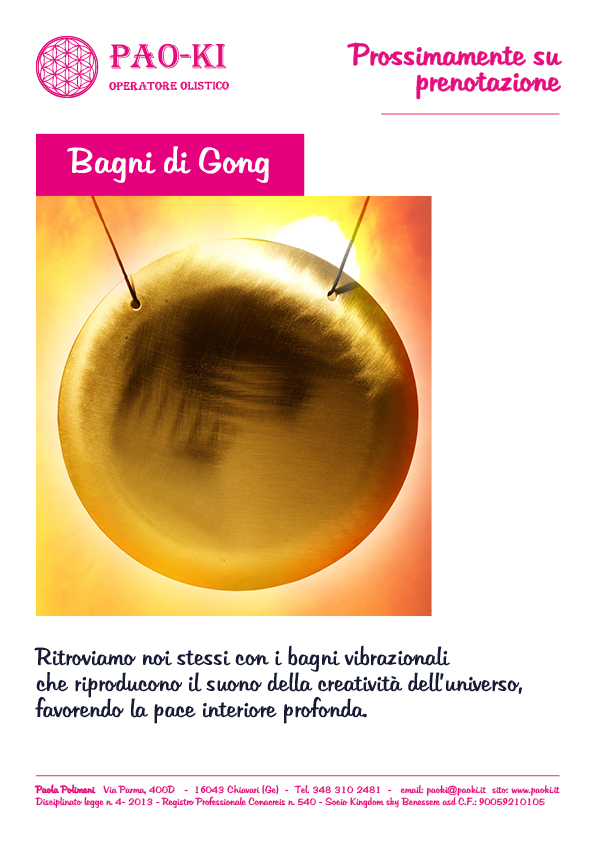 PAO-KI
OPERATORE OLISTICO

Prossimamente su prenotazione

Bagni di Gong

Ritroviamo noi stessi con i bagni vibrazionali che riproducono il suono della creatività dell'universo, favorendo la pace interiore profonda.

Paola Polimeni Via Parma, 400D - 16043 Chiavari (Ge) - Tel. 348 310 2481 - email: paoki@paoki.it sito: www.paoki.it
Disciplinato legge n. 4- 2013 - Registro Professionale Conacreis n. 540 - Socio Kingdom sky Benessere asd C.F.: 90059210105